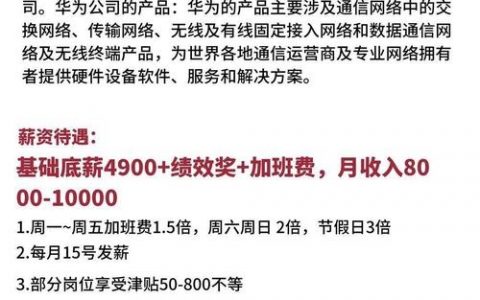 司。华为公司的产品：华为的产品主要涉及通信网络中的交换网络、传输网络、无线及有线固定接入网络和数据通信网络及无线终端产品，为世界各地通信运营商及专业网络拥有者提供硬件设备软件、服务和解决方案。

薪资待遇：

基础底薪4900+绩效奖+加班费，月收入8000-10000

1.周一~周五加班费1.5倍，周六周日 2倍，节假日3倍

2.每月15号发薪

3.部分岗位享受津贴50-800不等